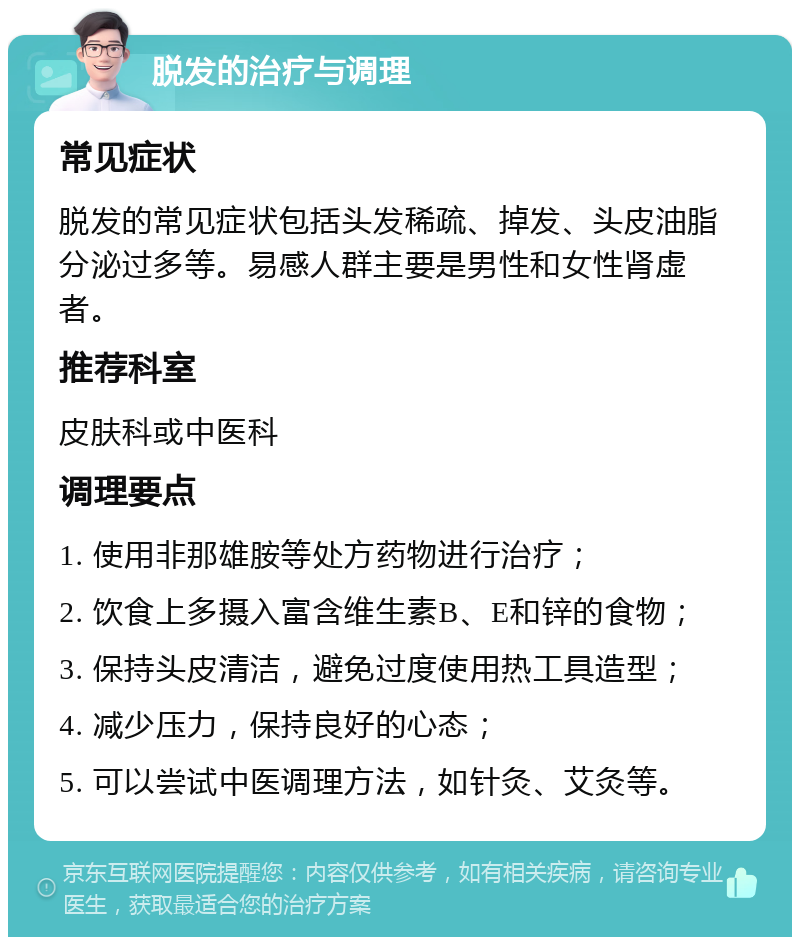 脱发的治疗与调理

常见症状

脱发的常见症状包括头发稀疏、掉发、头皮油脂分泌过多等。易感人群主要是男性和女性肾虚者。

推荐科室

皮肤科或中医科

调理要点

1. 使用非那雄胺等处方药物进行治疗；

2. 饮食上多摄入富含维生素B、E和锌的食物；

3. 保持头皮清洁，避免过度使用热工具造型；

4. 减少压力，保持良好的心态；

5. 可以尝试中医调理方法，如针灸、艾灸等。

京东互联网医院提醒您：内容仅供参考，如有相关疾病，请咨询专业医生，获取最适合您的治疗方案